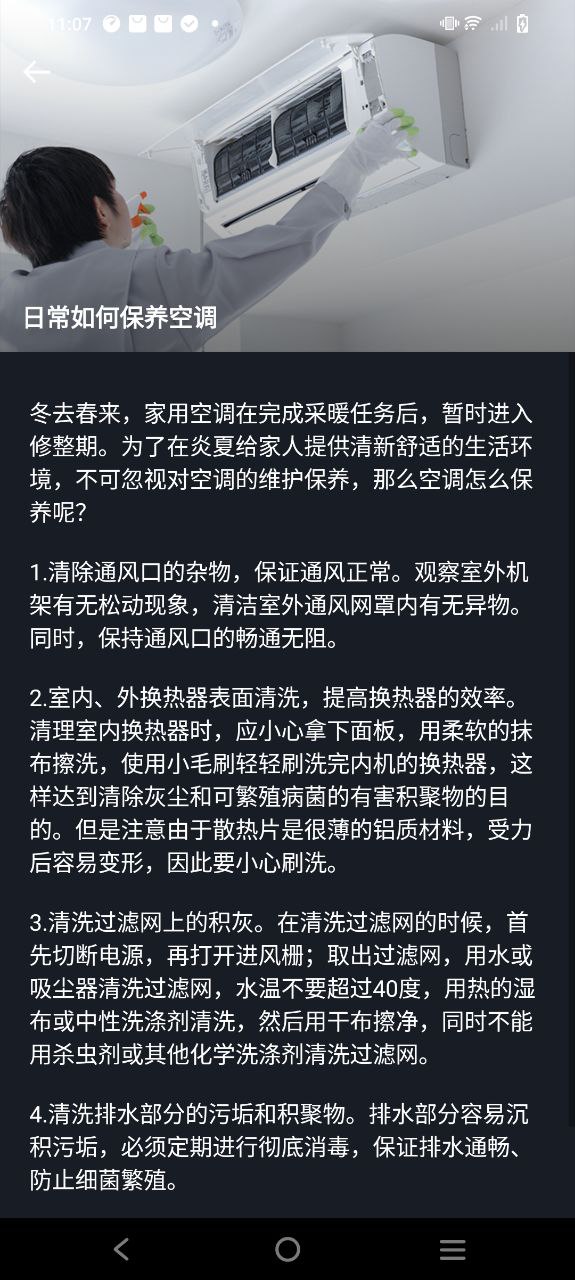 11:07

日常如何保养空调

冬去春来，家用空调在完成采暖任务后，暂时进入修整期。为了在炎夏给家人提供清新舒适的生活环境，不可忽视对空调的维护保养，那么空调怎么保养呢？

1.清除通风口的杂物，保证通风正常。观察室外机架有无松动现象，清洁室外通风网罩内有无异物。同时，保持通风口的畅通无阻。

2.室内、外换热器表面清洗，提高换热器的效率。清理室内换热器时，应小心拿下面板，用柔软的抹布擦洗，使用小毛刷轻轻刷洗完内机的换热器，这样达到清除灰尘和可繁殖病菌的有害积聚物的目的。但是注意由于散热片是很薄的铝质材料，受力后容易变形，因此要小心刷洗。

3.清洗过滤网上的积灰。在清洗过滤网的时候，首先切断电源，再打开进风栅；取出过滤网，用水或吸尘器清洗过滤网，水温不要超过40度，用热的湿布或中性洗涤剂清洗，然后用干布擦净，同时不能用杀虫剂或其他化学洗涤剂清洗过滤网。

4.清洗排水部分的污垢和积聚物。排水部分容易沉积污垢，必须定期进行彻底消毒，保证排水通畅、防止细菌繁殖。